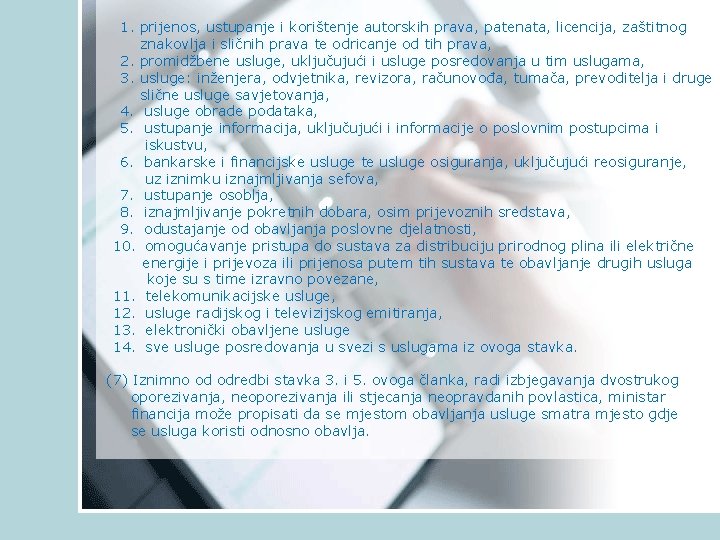 1. prijenos, ustupanje i korištenje autorskih prava, patenata, licencija, zaštitnog znakovlja i sličnih prava te odricanje od tih prava,
2. promidžbene usluge, uključujući i usluge posredovanja u tim uslugama,
3. usluge: inženjera, odvjetnika, revizora, računovođa, tumača, prevoditelja i druge slične usluge savjetovanja,
4. usluge obrade podataka,
5. ustupanje informacija, uključujući i informacije o poslovnim postupcima i iskustvu,
6. bankarske i financijske usluge te usluge osiguranja, uključujući reosiguranje, uz iznimku iznajmljivanja sefova,
7. ustupanje osoblja,
8. iznajmljivanje pokretnih dobara, osim prijevoznih sredstava,
9. odustajanje od obavljanja poslovne djelatnosti,
10. omogućavanje pristupa do sustava za distribuciju prirodnog plina ili električne energije i prijevoza ili prijenosa putem tih sustava te obavljanje drugih usluga koje su s time izravno povezane,
11. telekomunikacijske usluge,
12. usluge radijskog i televizijskog emitiranja,
13. elektronički obavljene usluge
14. sve usluge posredovanja u svezi s uslugama iz ovoga stavka.

(7) Iznimno od odredbi stavka 3. i 5. ovoga članka, radi izbjegavanja dvostrukog oporezivanja, neoporezivanja ili stjecanja neopravdanih povlastica, ministar financija može propisati da se mjestom obavljanja usluge smatra mjesto gdje se usluga koristi odnosno obavlja.